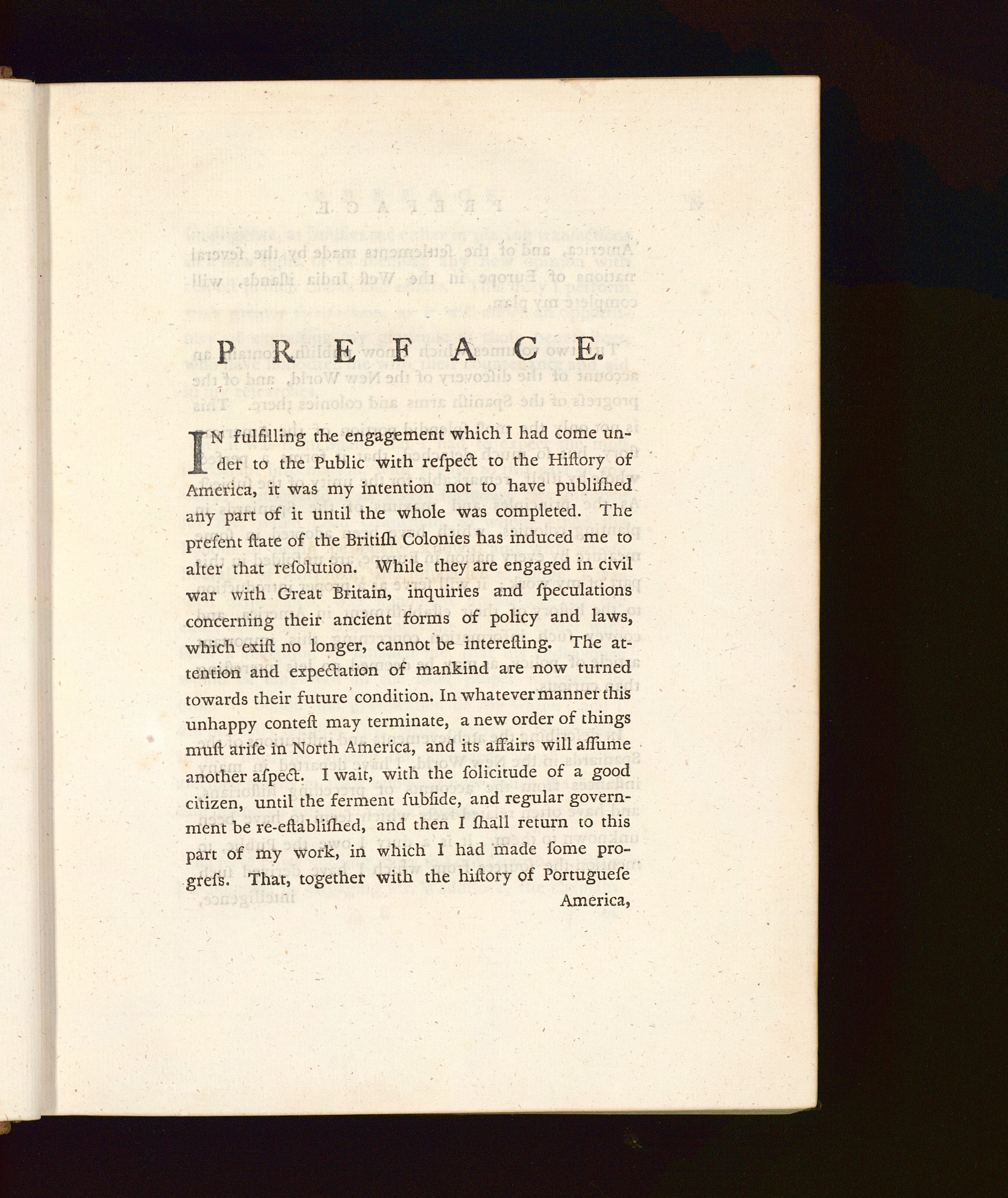 PREFACE.

IN fulfilling the engagement which I had come under to the Public with reſpect to the Hiſtory of America, it was my intention not to have publiſhed any part of it until the whole was completed. The preſent ſtate of the Britiſh Colonies has induced me to alter that reſolution. While they are engaged in civil war with Great Britain, inquiries and ſpeculations concerning their ancient forms of policy and laws, which exiſt no longer, cannot be intereſting. The attention and expectation of mankind are now turned towards their future condition. In whatever manner this unhappy conteſt may terminate, a new order of things muſt ariſe in North America, and its affairs will aſſume another aſpect. I wait, with the ſolicitude of a good citizen, until the ferment ſubſide, and regular government be re-eſtabliſhed, and then I ſhall return to this part of my work, in which I had made ſome progreſs. That, together with the hiſtory of Portugueſe America,